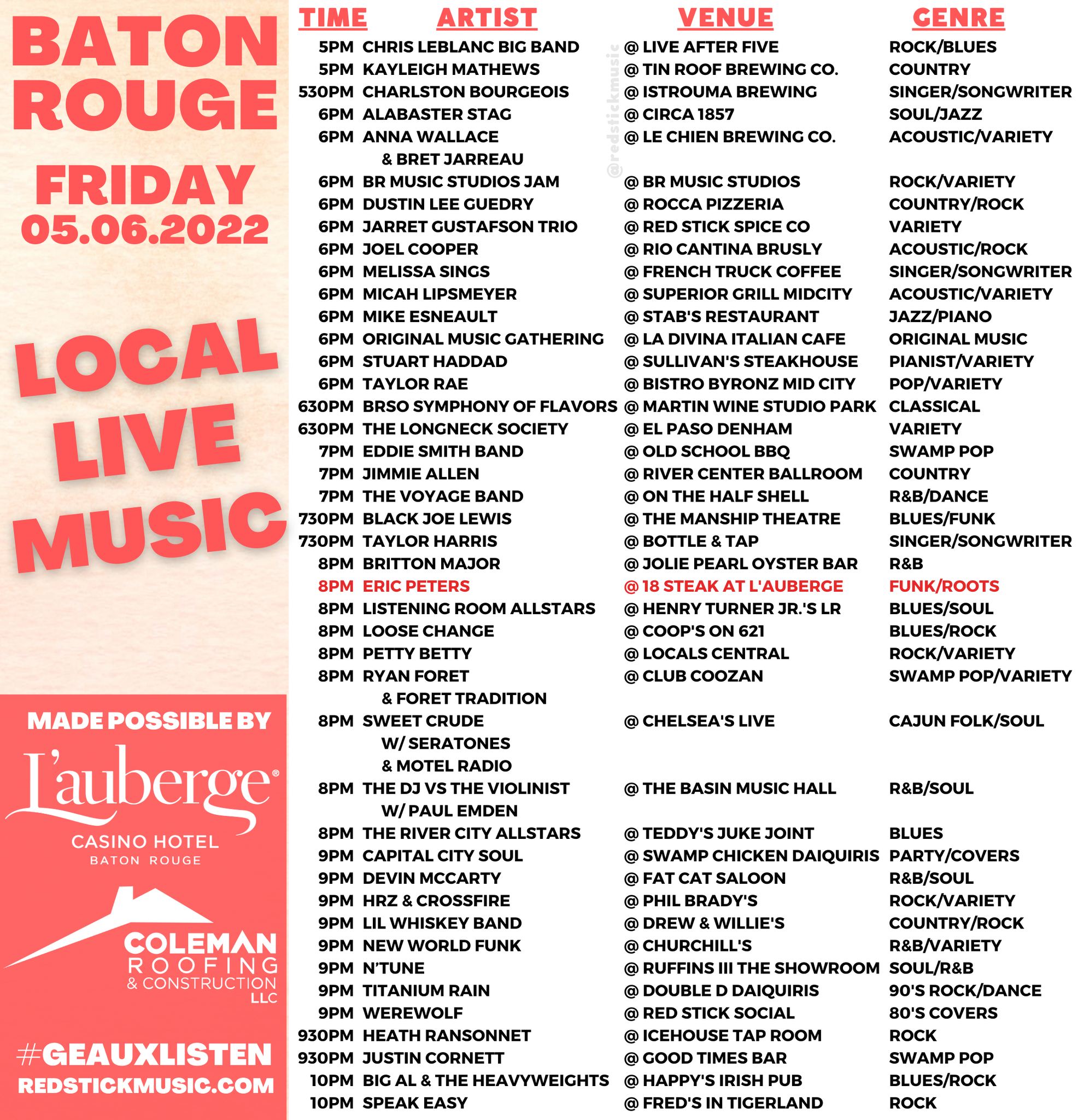 BATON ROUGE

FRIDAY
05.06.2022

LOCAL LIVE MUSIC

MADE POSSIBLE BY

L'auberge®
CASINO HOTEL
BATON ROUGE

COLEMAN
ROOFING
& CONSTRUCTION
LLC

#GEAUXLISTEN
REDSTICKMUSIC.COM

@redstickmusic

| TIME | ARTIST | VENUE | GENRE |
|---|---|---|---|
| 5PM | CHRIS LEBLANC BIG BAND | @ LIVE AFTER FIVE | ROCK/BLUES |
| 5PM | KAYLEIGH MATHEWS | @ TIN ROOF BREWING CO. | COUNTRY |
| 530PM | CHARLSTON BOURGEOIS | @ ISTROUMA BREWING | SINGER/SONGWRITER |
| 6PM | ALABASTER STAG | @ CIRCA 1857 | SOUL/JAZZ |
| 6PM | ANNA WALLACE & BRET JARREAU | @ LE CHIEN BREWING CO. | ACOUSTIC/VARIETY |
| 6PM | BR MUSIC STUDIOS JAM | @ BR MUSIC STUDIOS | ROCK/VARIETY |
| 6PM | DUSTIN LEE GUEDRY | @ ROCCA PIZZERIA | COUNTRY/ROCK |
| 6PM | JARRET GUSTAFSON TRIO | @ RED STICK SPICE CO | VARIETY |
| 6PM | JOEL COOPER | @ RIO CANTINA BRUSLY | ACOUSTIC/ROCK |
| 6PM | MELISSA SINGS | @ FRENCH TRUCK COFFEE | SINGER/SONGWRITER |
| 6PM | MICAH LIPSMEYER | @ SUPERIOR GRILL MIDCITY | ACOUSTIC/VARIETY |
| 6PM | MIKE ESNEAULT | @ STAB'S RESTAURANT | JAZZ/PIANO |
| 6PM | ORIGINAL MUSIC GATHERING | @ LA DIVINA ITALIAN CAFE | ORIGINAL MUSIC |
| 6PM | STUART HADDAD | @ SULLIVAN'S STEAKHOUSE | PIANIST/VARIETY |
| 6PM | TAYLOR RAE | @ BISTRO BYRONZ MID CITY | POP/VARIETY |
| 630PM | BRSO SYMPHONY OF FLAVORS | @ MARTIN WINE STUDIO PARK | CLASSICAL |
| 630PM | THE LONGNECK SOCIETY | @ EL PASO DENHAM | VARIETY |
| 7PM | EDDIE SMITH BAND | @ OLD SCHOOL BBQ | SWAMP POP |
| 7PM | JIMMIE ALLEN | @ RIVER CENTER BALLROOM | COUNTRY |
| 7PM | THE VOYAGE BAND | @ ON THE HALF SHELL | R&B/DANCE |
| 730PM | BLACK JOE LEWIS | @ THE MANSHIP THEATRE | BLUES/FUNK |
| 730PM | TAYLOR HARRIS | @ BOTTLE & TAP | SINGER/SONGWRITER |
| 8PM | BRITTON MAJOR | @ JOLIE PEARL OYSTER BAR | R&B |
| 8PM | ERIC PETERS | @ 18 STEAK AT L'AUBERGE | FUNK/ROOTS |
| 8PM | LISTENING ROOM ALLSTARS | @ HENRY TURNER JR.'S LR | BLUES/SOUL |
| 8PM | LOOSE CHANGE | @ COOP'S ON 621 | BLUES/ROCK |
| 8PM | PETTY BETTY | @ LOCALS CENTRAL | ROCK/VARIETY |
| 8PM | RYAN FORET & FORET TRADITION | @ CLUB COOZAN | SWAMP POP/VARIETY |
| 8PM | SWEET CRUDE W/ SERATONES & MOTEL RADIO | @ CHELSEA'S LIVE | CAJUN FOLK/SOUL |
| 8PM | THE DJ VS THE VIOLINIST W/ PAUL EMDEN | @ THE BASIN MUSIC HALL | R&B/SOUL |
| 8PM | THE RIVER CITY ALLSTARS | @ TEDDY'S JUKE JOINT | BLUES |
| 9PM | CAPITAL CITY SOUL | @ SWAMP CHICKEN DAIQUIRIS | PARTY/COVERS |
| 9PM | DEVIN MCCARTY | @ FAT CAT SALOON | R&B/SOUL |
| 9PM | HRZ & CROSSFIRE | @ PHIL BRADY'S | ROCK/VARIETY |
| 9PM | LIL WHISKEY BAND | @ DREW & WILLIE'S | COUNTRY/ROCK |
| 9PM | NEW WORLD FUNK | @ CHURCHILL'S | R&B/VARIETY |
| 9PM | N'TUNE | @ RUFFINS III THE SHOWROOM | SOUL/R&B |
| 9PM | TITANIUM RAIN | @ DOUBLE D DAIQUIRIS | 90'S ROCK/DANCE |
| 9PM | WEREWOLF | @ RED STICK SOCIAL | 80'S COVERS |
| 930PM | HEATH RANSONNET | @ ICEHOUSE TAP ROOM | ROCK |
| 930PM | JUSTIN CORNETT | @ GOOD TIMES BAR | SWAMP POP |
| 10PM | BIG AL & THE HEAVYWEIGHTS | @ HAPPY'S IRISH PUB | BLUES/ROCK |
| 10PM | SPEAK EASY | @ FRED'S IN TIGERLAND | ROCK |